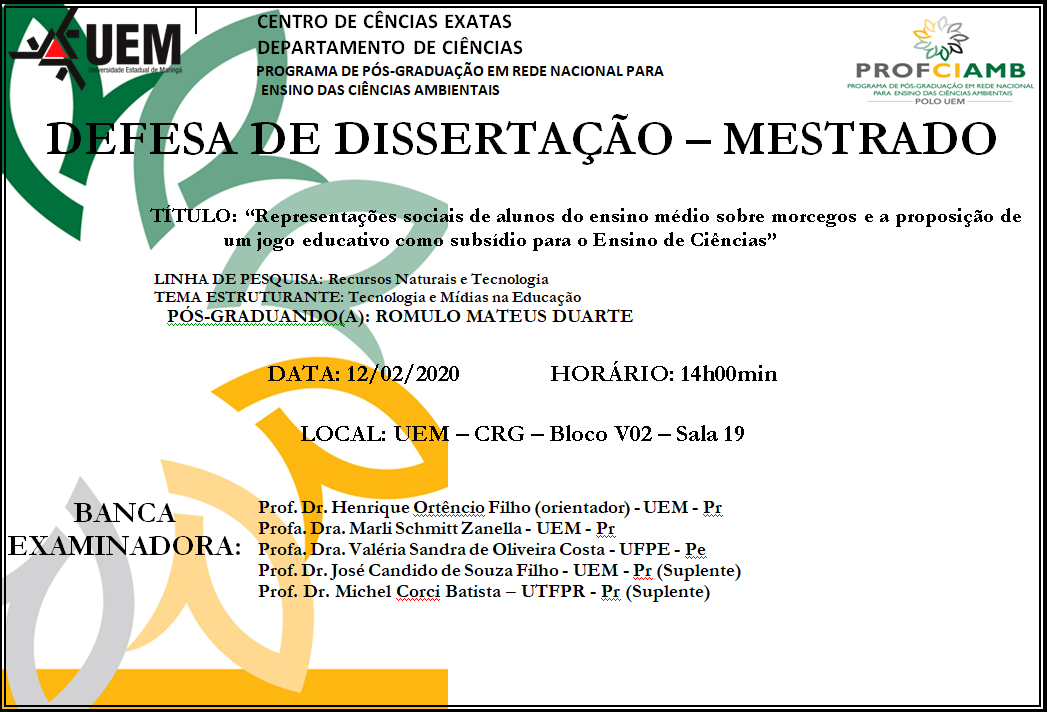 UEM
Universidade Estadual de Maringá

CENTRO DE CÊNCIAS EXATAS
DEPARTAMENTO DE CIÊNCIAS
PROGRAMA DE PÓS-GRADUAÇÃO EM REDE NACIONAL PARA ENSINO DAS CIÊNCIAS AMBIENTAIS

PROFCIAMB
PROGRAMA DE PÓS-GRADUAÇÃO EM REDE NACIONAL PARA ENSINO DAS CIÊNCIAS AMBIENTAIS
POLO UEM

DEFESA DE DISSERTAÇÃO – MESTRADO

TÍTULO: “Representações sociais de alunos do ensino médio sobre morcegos e a proposição de um jogo educativo como subsídio para o Ensino de Ciências”

LINHA DE PESQUISA: Recursos Naturais e Tecnologia
TEMA ESTRUTURANTE: Tecnologia e Mídias na Educação
PÓS-GRADUANDO(A): ROMULO MATEUS DUARTE

DATA: 12/02/2020 HORÁRIO: 14h00min

LOCAL: UEM – CRG – Bloco V02 – Sala 19

BANCA EXAMINADORA:
Prof. Dr. Henrique Ortêncio Filho (orientador) - UEM - Pr
Profa. Dra. Marli Schmitt Zanella - UEM - Pr
Profa. Dra. Valéria Sandra de Oliveira Costa - UFPE - Pe
Prof. Dr. José Candido de Souza Filho - UEM - Pr (Suplente)
Prof. Dr. Michel Corci Batista – UTFPR - Pr (Suplente)